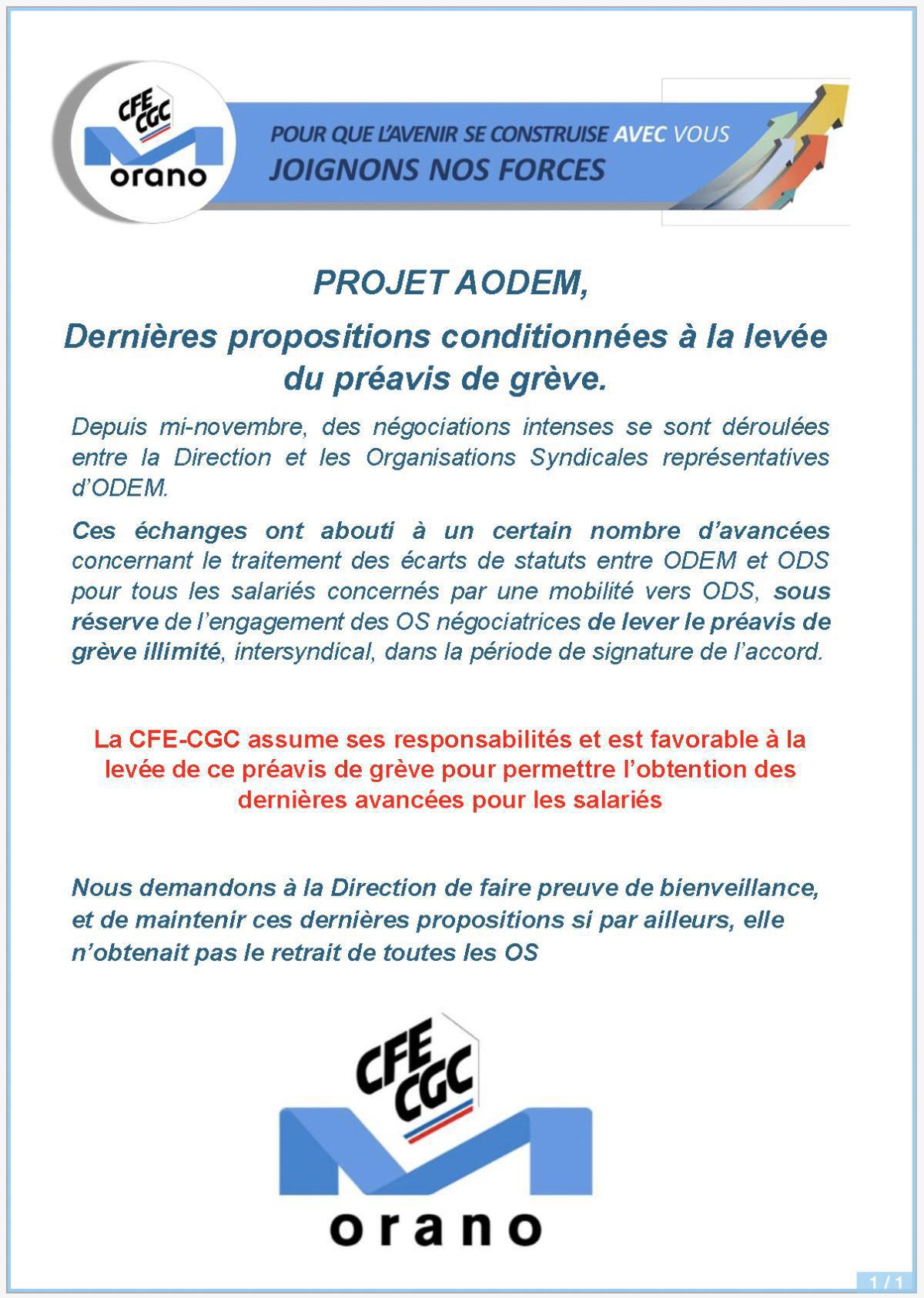 CFE CGC
orano

POUR QUE L'AVENIR SE CONSTRUISE AVEC VOUS
JOIGNONS NOS FORCES

PROJET AODEM,

Dernières propositions conditionnées à la levée du préavis de grève.

Depuis mi-novembre, des négociations intenses se sont déroulées entre la Direction et les Organisations Syndicales représentatives d'ODEM.

Ces échanges ont abouti à un certain nombre d'avancées concernant le traitement des écarts de statuts entre ODEM et ODS pour tous les salariés concernés par une mobilité vers ODS, sous réserve de l'engagement des OS négociatrices de lever le préavis de grève illimité, intersyndical, dans la période de signature de l'accord.

La CFE-CGC assume ses responsabilités et est favorable à la levée de ce préavis de grève pour permettre l'obtention des dernières avancées pour les salariés

Nous demandons à la Direction de faire preuve de bienveillance, et de maintenir ces dernières propositions si par ailleurs, elle n'obtenait pas le retrait de toutes les OS

CFE CGC
orano

1 / 1